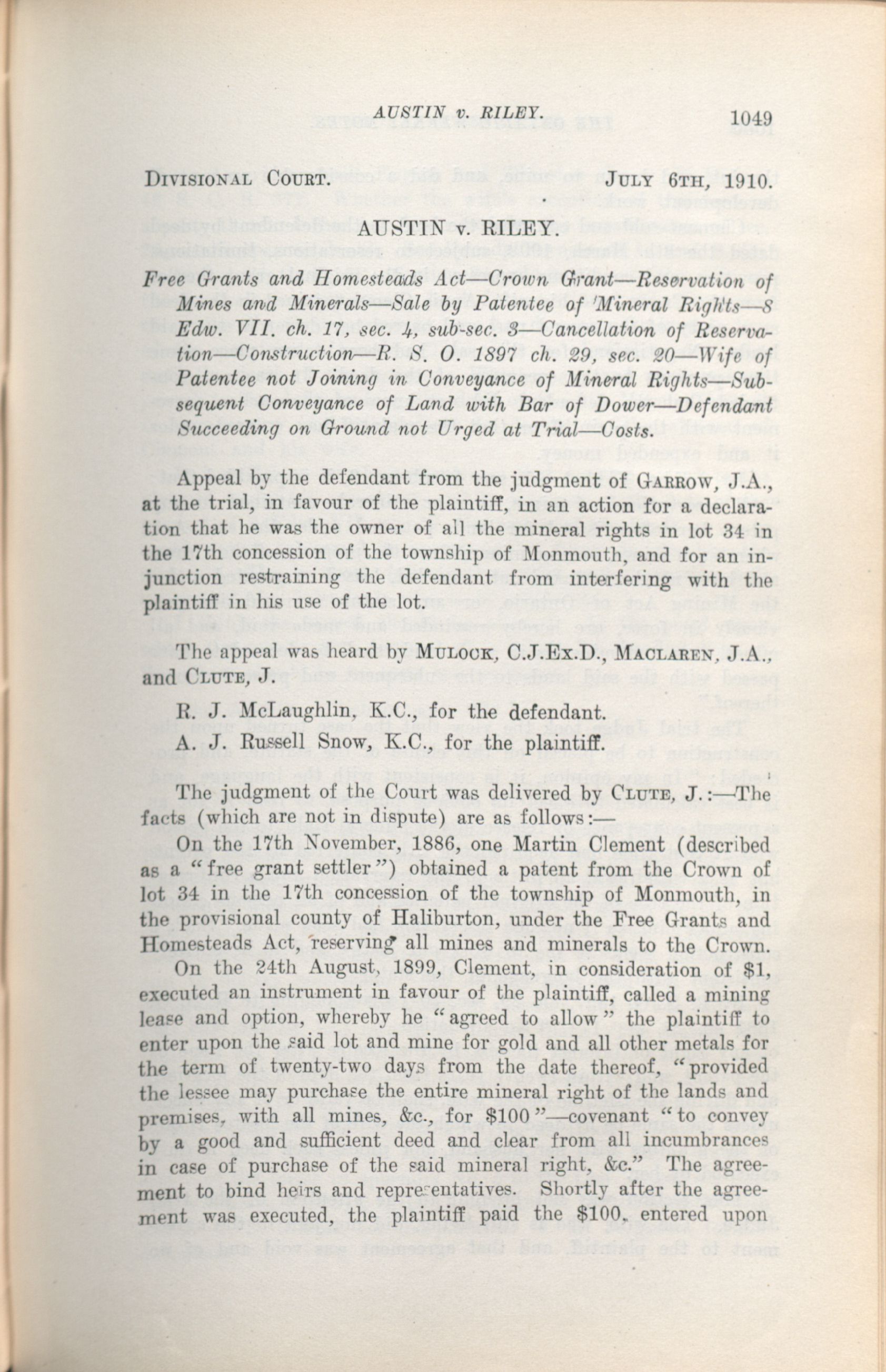 AUSTIN v. RILEY. 1049

DIVISIONAL COURT. JULY 6TH, 1910.

AUSTIN v. RILEY.

Free Grants and Homesteads Act—Crown Grant—Reservation of Mines and Minerals—Sale by Patentee of Mineral Rights—8 Edw. VII. ch. 17, sec. 4, sub-sec. 3—Cancellation of Reservation—Construction—R. S. O. 1897 ch. 29, sec. 20—Wife of Patentee not Joining in Conveyance of Mineral Rights—Subsequent Conveyance of Land with Bar of Dower—Defendant Succeeding on Ground not Urged at Trial—Costs.

Appeal by the defendant from the judgment of GARROW, J.A., at the trial, in favour of the plaintiff, in an action for a declaration that he was the owner of all the mineral rights in lot 34 in the 17th concession of the township of Monmouth, and for an injunction restraining the defendant from interfering with the plaintiff in his use of the lot.

The appeal was heard by MULOCK, C.J.Ex.D., MACLAREN, J.A., and CLUTE, J.

R. J. McLaughlin, K.C., for the defendant.

A. J. Russell Snow, K.C., for the plaintiff.

The judgment of the Court was delivered by CLUTE, J.:—The facts (which are not in dispute) are as follows:—

On the 17th November, 1886, one Martin Clement (described as a "free grant settler") obtained a patent from the Crown of lot 34 in the 17th concession of the township of Monmouth, in the provisional county of Haliburton, under the Free Grants and Homesteads Act, reserving all mines and minerals to the Crown.

On the 24th August, 1899, Clement, in consideration of $1, executed an instrument in favour of the plaintiff, called a mining lease and option, whereby he "agreed to allow" the plaintiff to enter upon the said lot and mine for gold and all other metals for the term of twenty-two days from the date thereof, "provided the lessee may purchase the entire mineral right of the lands and premises, with all mines, &c., for $100"—covenant "to convey by a good and sufficient deed and clear from all incumbrances in case of purchase of the said mineral right, &c." The agreement to bind heirs and representatives. Shortly after the agreement was executed, the plaintiff paid the $100, entered upon